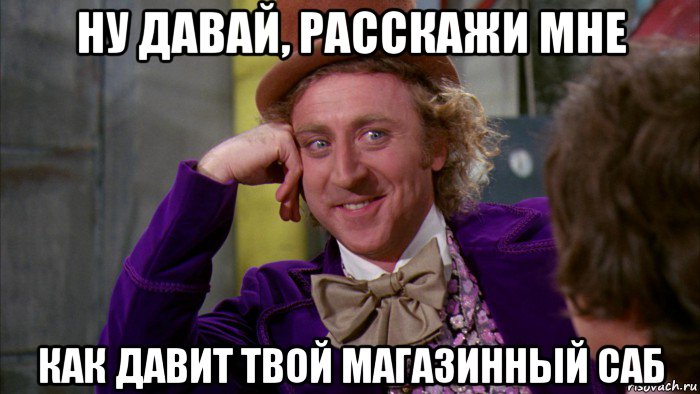 НУ ДАВАЙ, РАССКАЖИ МНЕ

КАК ДАВИТ ТВОЙ МАГАЗИННЫЙ САБ

risovach.ru